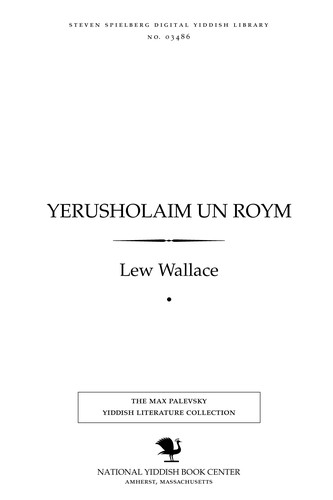 STEVEN SPIELBERG DIGITAL YIDDISH LIBRARY
NO. 03486

YERUSHOLAIM UN ROYM

Lew Wallace

THE MAX PALEVSKY
YIDDISH LITERATURE COLLECTION

NATIONAL YIDDISH BOOK CENTER
AMHERST, MASSACHUSETTS